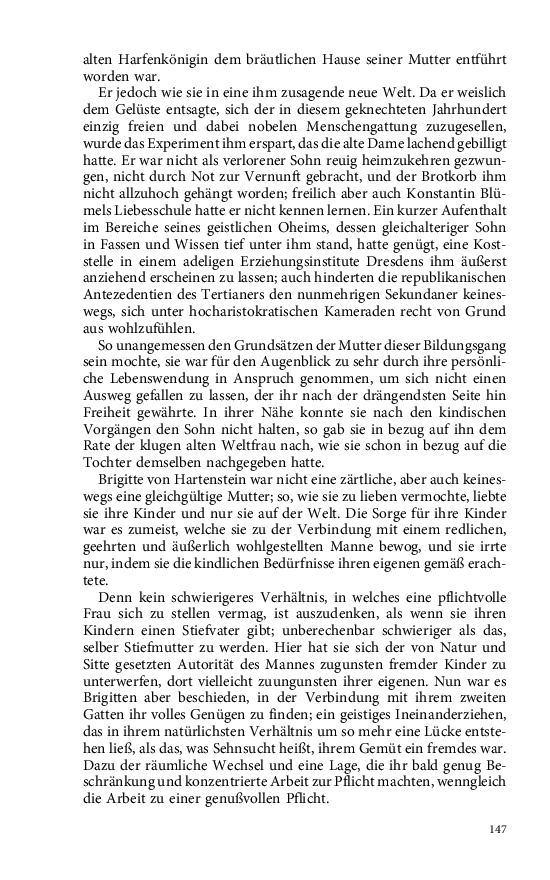 alten Harfenkönigin dem bräutlichen Hause seiner Mutter entführt worden war.

Er jedoch wie sie in eine ihm zusagende neue Welt. Da er weislich dem Gelüste entsagte, sich der in diesem geknechteten Jahrhundert einzig freien und dabei nobelen Menschengattung zuzugesellen, wurde das Experiment ihm erspart, das die alte Dame lachend gebilligt hatte. Er war nicht als verlorener Sohn reuig heimzukehren gezwungen, nicht durch Not zur Vernunft gebracht, und der Brotkorb ihm nicht allzuhoch gehängt worden; freilich aber auch Konstantin Blümels Liebesschule hatte er nicht kennen lernen. Ein kurzer Aufenthalt im Bereiche seines geistlichen Oheims, dessen gleichalteriger Sohn in Fassen und Wissen tief unter ihm stand, hatte genügt, eine Koststelle in einem adeligen Erziehungsinstitute Dresdens ihm äußerst anziehend erscheinen zu lassen; auch hinderten die republikanischen Antezedentien des Tertianers den nunmehrigen Sekundaner keineswegs, sich unter hocharistokratischen Kameraden recht von Grund aus wohlzufühlen.

So unangemessen den Grundsätzen der Mutter dieser Bildungsgang sein mochte, sie war für den Augenblick zu sehr durch ihre persönliche Lebenswendung in Anspruch genommen, um sich nicht einen Ausweg gefallen zu lassen, der ihr nach der drängendsten Seite hin Freiheit gewährte. In ihrer Nähe konnte sie nach den kindischen Vorgängen den Sohn nicht halten, so gab sie in bezug auf ihn dem Rate der klugen alten Weltfrau nach, wie sie schon in bezug auf die Tochter demselben nachgegeben hatte.

Brigitte von Hartenstein war nicht eine zärtliche, aber auch keineswegs eine gleichgültige Mutter; so, wie sie zu lieben vermochte, liebte sie ihre Kinder und nur sie auf der Welt. Die Sorge für ihre Kinder war es zumeist, welche sie zu der Verbindung mit einem redlichen, geehrten und äußerlich wohlgestellten Manne bewog, und sie irrte nur, indem sie die kindlichen Bedürfnisse ihren eigenen gemäß erachtete.

Denn kein schwierigeres Verhältnis, in welches eine pflichtvolle Frau sich zu stellen vermag, ist auszudenken, als wenn sie ihren Kindern einen Stiefvater gibt; unberechenbar schwieriger als das, selber Stiefmutter zu werden. Hier hat sie sich der von Natur und Sitte gesetzten Autorität des Mannes zugunsten fremder Kinder zu unterwerfen, dort vielleicht zuungunsten ihrer eigenen. Nun war es Brigitten aber beschieden, in der Verbindung mit ihrem zweiten Gatten ihr volles Genügen zu finden; ein geistiges Ineinanderziehen, das in ihrem natürlichsten Verhältnis um so mehr eine Lücke entstehen ließ, als das, was Sehnsucht heißt, ihrem Gemüt ein fremdes war. Dazu der räumliche Wechsel und eine Lage, die ihr bald genug Beschränkung und konzentrierte Arbeit zur Pflicht machten, wenngleich die Arbeit zu einer genußvollen Pflicht.

147